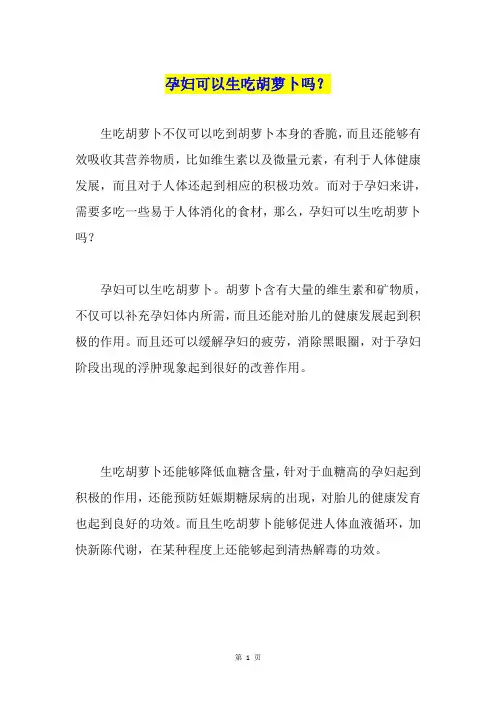 孕妇可以生吃胡萝卜吗？

生吃胡萝卜不仅可以吃到胡萝卜本身的香脆，而且还能够有效吸收其营养物质，比如维生素以及微量元素，有利于人体健康发展，而且对于人体还起到相应的积极功效。而对于孕妇来讲，需要多吃一些易于人体消化的食材，那么，孕妇可以生吃胡萝卜吗？

孕妇可以生吃胡萝卜。胡萝卜含有大量的维生素和矿物质，不仅可以补充孕妇体内所需，而且还能对胎儿的健康发展起到积极的作用。而且还可以缓解孕妇的疲劳，消除黑眼圈，对于孕妇阶段出现的浮肿现象起到很好的改善作用。

生吃胡萝卜还能够降低血糖含量，针对于血糖高的孕妇起到积极的作用，还能预防妊娠期糖尿病的出现，对胎儿的健康发育也起到良好的功效。而且生吃胡萝卜能够促进人体血液循环，加快新陈代谢，在某种程度上还能够起到清热解毒的功效。

第 1 页